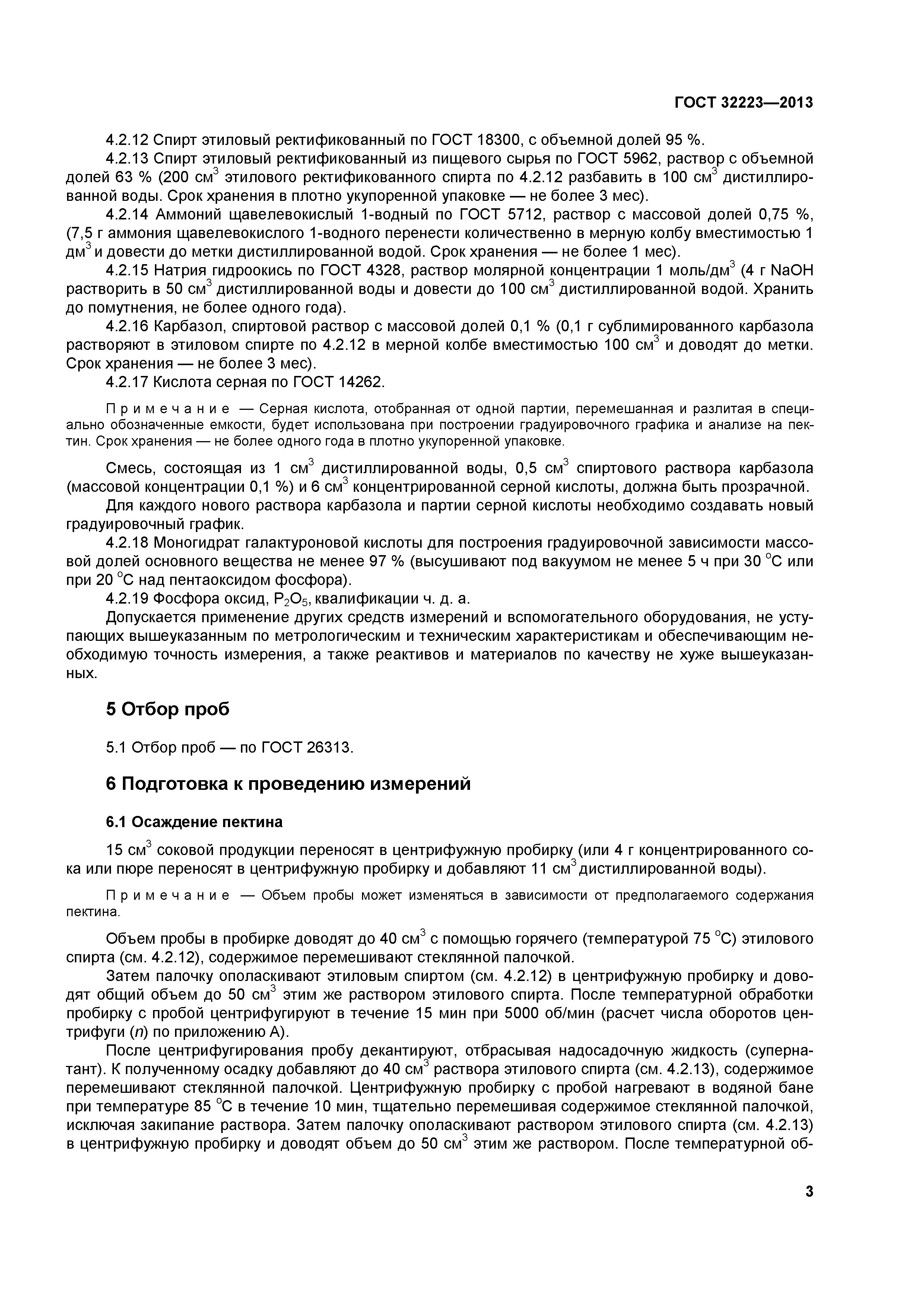 ГОСТ 32223—2013

4.2.12 Спирт этиловый ректификованный по ГОСТ 18300, с объемной долей 95 %.

4.2.13 Спирт этиловый ректификованный из пищевого сырья по ГОСТ 5962, раствор с объемной долей 63 % (200 см$^3$ этилового ректификованного спирта по 4.2.12 разбавить в 100 см$^3$ дистиллированной воды. Срок хранения в плотно укупоренной упаковке — не более 3 мес).

4.2.14 Аммоний щавелевокислый 1-водный по ГОСТ 5712, раствор с массовой долей 0,75 %, (7,5 г аммония щавелевокислого 1-водного перенести количественно в мерную колбу вместимостью 1 дм$^3$ и довести до метки дистиллированной водой. Срок хранения — не более 1 мес).

4.2.15 Натрия гидроокись по ГОСТ 4328, раствор молярной концентрации 1 моль/дм$^3$ (4 г NaOH растворить в 50 см$^3$ дистиллированной воды и довести до 100 см$^3$ дистиллированной водой. Хранить до помутнения, не более одного года).

4.2.16 Карбазол, спиртовой раствор с массовой долей 0,1 % (0,1 г сублимированного карбазола растворяют в этиловом спирте по 4.2.12 в мерной колбе вместимостью 100 см$^3$ и доводят до метки. Срок хранения — не более 3 мес).

4.2.17 Кислота серная по ГОСТ 14262.

Примечание — Серная кислота, отобранная от одной партии, перемешанная и разлитая в специально обозначенные емкости, будет использована при построении градуировочного графика и анализе на пектин. Срок хранения — не более одного года в плотно укупоренной упаковке.

Смесь, состоящая из 1 см$^3$ дистиллированной воды, 0,5 см$^3$ спиртового раствора карбазола (массовой концентрации 0,1 %) и 6 см$^3$ концентрированной серной кислоты, должна быть прозрачной.

Для каждого нового раствора карбазола и партии серной кислоты необходимо создавать новый градуировочный график.

4.2.18 Моногидрат галактуроновой кислоты для построения градуировочной зависимости массовой долей основного вещества не менее 97 % (высушивают под вакуумом не менее 5 ч при 30 °С или при 20 °С над пентаоксидом фосфора).

4.2.19 Фосфора оксид, $P_2O_5$, квалификации ч. д. а.

Допускается применение других средств измерений и вспомогательного оборудования, не уступающих вышеуказанным по метрологическим и техническим характеристикам и обеспечивающим необходимую точность измерения, а также реактивов и материалов по качеству не хуже вышеуказанных.

5 Отбор проб

5.1 Отбор проб — по ГОСТ 26313.

6 Подготовка к проведению измерений

6.1 Осаждение пектина

15 см$^3$ соковой продукции переносят в центрифужную пробирку (или 4 г концентрированного сока или пюре переносят в центрифужную пробирку и добавляют 11 см$^3$ дистиллированной воды).

Примечание — Объем пробы может изменяться в зависимости от предполагаемого содержания пектина.

Объем пробы в пробирке доводят до 40 см$^3$ с помощью горячего (температурой 75 °С) этилового спирта (см. 4.2.12), содержимое перемешивают стеклянной палочкой.

Затем палочку ополаскивают этиловым спиртом (см. 4.2.12) в центрифужную пробирку и доводят общий объем до 50 см$^3$ этим же раствором этилового спирта. После температурной обработки пробирку с пробой центрифугируют в течение 15 мин при 5000 об/мин (расчет числа оборотов центрифуги ($n$) по приложению А).

После центрифугирования пробу декантируют, отбрасывая надосадочную жидкость (супернатант). К полученному осадку добавляют до 40 см$^3$ раствора этилового спирта (см. 4.2.13), содержимое перемешивают стеклянной палочкой. Центрифужную пробирку с пробой нагревают в водяной бане при температуре 85 °С в течение 10 мин, тщательно перемешивая содержимое стеклянной палочкой, исключая закипание раствора. Затем палочку ополаскивают раствором этилового спирта (см. 4.2.13) в центрифужную пробирку и доводят объем до 50 см$^3$ этим же раствором. После температурной об-

3